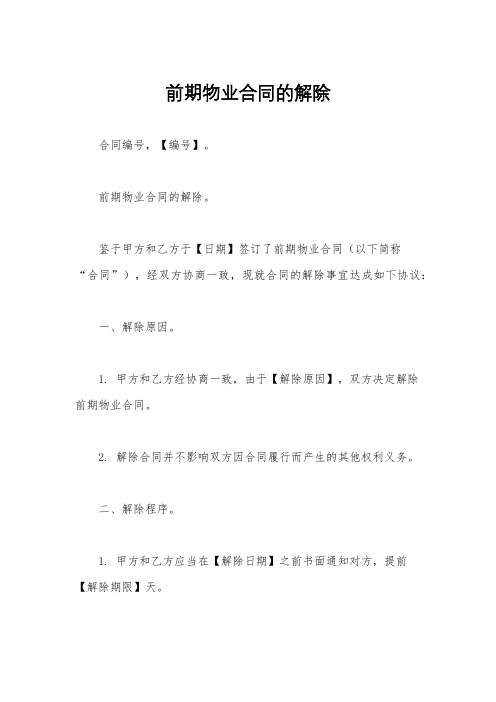 前期物业合同的解除

合同编号，【编号】。

前期物业合同的解除。

鉴于甲方和乙方于【日期】签订了前期物业合同（以下简称“合同”），经双方协商一致，现就合同的解除事宜达成如下协议：

一、解除原因。

1. 甲方和乙方经协商一致，由于【解除原因】，双方决定解除前期物业合同。

2. 解除合同并不影响双方因合同履行而产生的其他权利义务。

二、解除程序。

1. 甲方和乙方应当在【解除日期】之前书面通知对方，提前【解除期限】天。